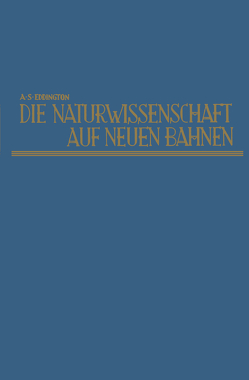 A·S·EDDINGTON
DIE NATURWISSENSCHAFT
AUF NEUEN BAHNEN